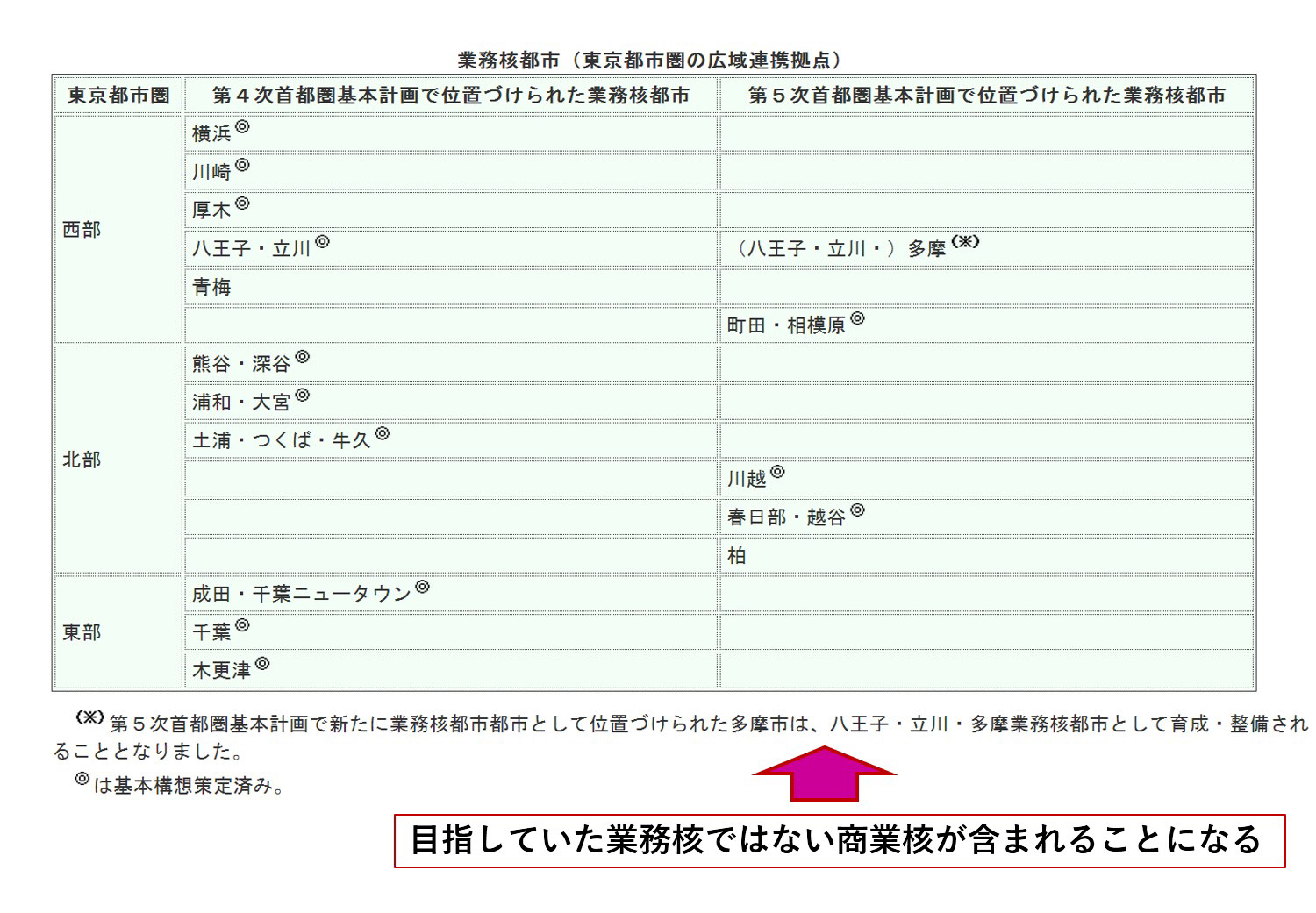 業務核都市（東京都市圏の広域連携拠点）

| 東京都市圏 | 第４次首都圏基本計画で位置づけられた業務核都市 | 第５次首都圏基本計画で位置づけられた業務核都市 |
|---|---|---|
| 西部 | 横浜◎ | |
| | 川崎◎ | |
| | 厚木◎ | |
| | 八王子・立川◎ | （八王子・立川・）多摩（※） |
| | 青梅 | |
| | | 町田・相模原◎ |
| 北部 | 熊谷・深谷◎ | |
| | 浦和・大宮◎ | |
| | 土浦・つくば・牛久◎ | |
| | | 川越◎ |
| | | 春日部・越谷◎ |
| | | 柏 |
| 東部 | 成田・千葉ニュータウン◎ | |
| | 千葉◎ | |
| | 木更津◎ | |

（※）第５次首都圏基本計画で新たに業務核都市都市として位置づけられた多摩市は、八王子・立川・多摩業務核都市として育成・整備されることとなりました。

◎は基本構想策定済み。

目指していた業務核ではない商業核が含まれることになる